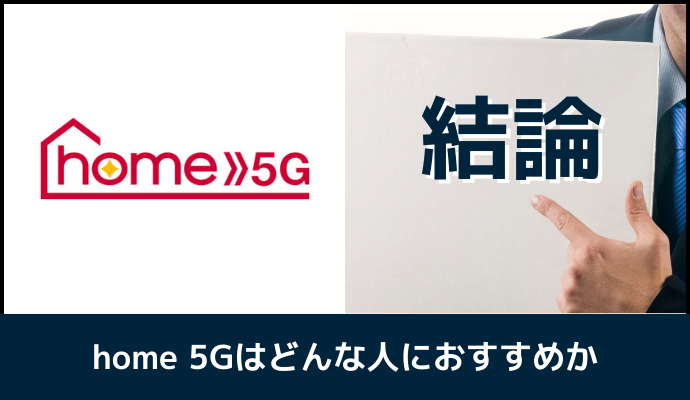 home 5G

結論

home 5Gはどんな人におすすめか